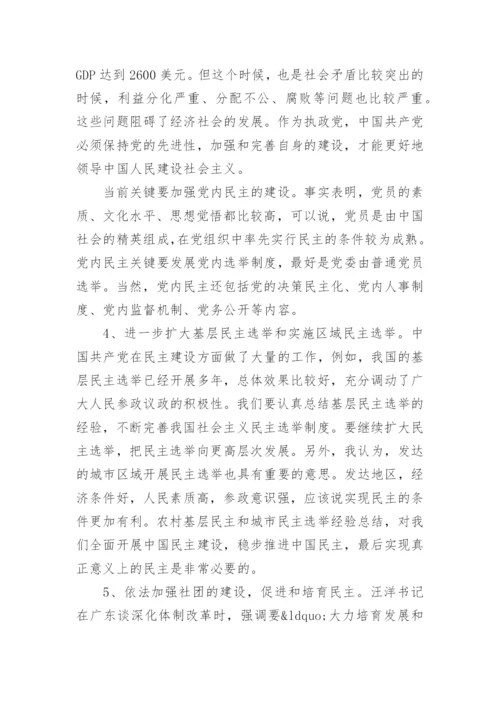 GDP 达到 2600 美元。但这个时候，也是社会矛盾比较突出的时候，利益分化严重、分配不公、腐败等问题也比较严重。这些问题阻碍了经济社会的发展。作为执政党，中国共产党必须保持党的先进性，加强和完善自身的建设，才能更好地领导中国人民建设社会主义。

当前关键要加强党内民主的建设。事实表明，党员的素质、文化水平、思想觉悟都比较高，可以说，党员是由中国社会的精英组成，在党组织中率先实行民主的条件较为成熟。党内民主关键要发展党内选举制度，最好是党委由普通党员选举。当然，党内民主还包括党的决策民主化、党内人事制度、党内监督机制、党务公开等内容。

4、进一步扩大基层民主选举和实施区域民主选举。中国共产党在民主建设方面做了大量的工作，例如，我国的基层民主选举已经开展多年，总体效果比较好，充分调动了广大人民参政议政的积极性。我们要认真总结基层民主选举的经验，不断完善我国社会主义民主选举制度。要继续扩大民主选举，把民主选举向更高层次发展。另外，我认为，发达的城市区域开展民主选举也具有重要的意思。发达地区，经济条件好，人民素质高，参政意识强，应该说实现民主的条件更加有利。农村基层民主和城市民主选举经验总结，对我们全面开展中国民主建设，稳步推进中国民主，最后实现真正意义上的民主是非常必要的。

5、依法加强社团的建设，促进和培育民主。汪洋书记在广东谈深化体制改革时，强调要&ldquo;大力培育发展和